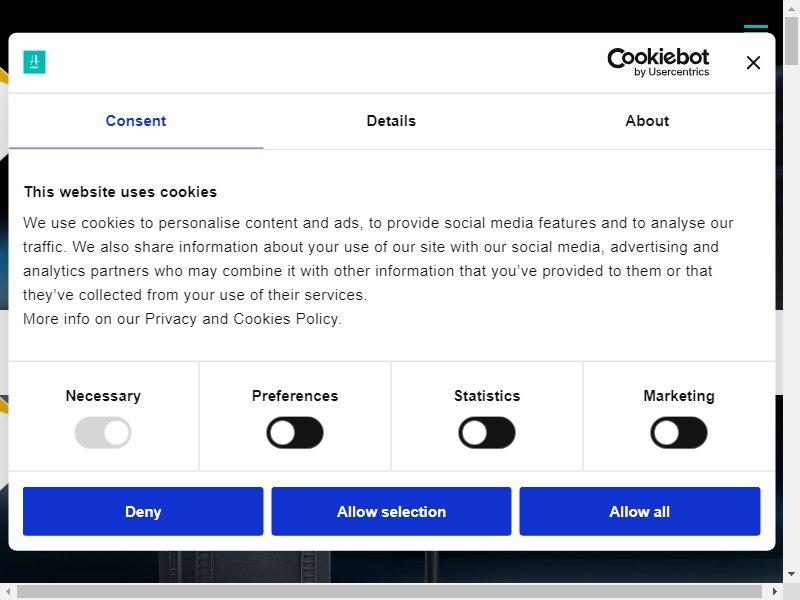 Cookiebot by Usercentrics

Consent Details About

This website uses cookies

We use cookies to personalise content and ads, to provide social media features and to analyse our traffic. We also share information about your use of our site with our social media, advertising and analytics partners who may combine it with other information that you've provided to them or that they've collected from your use of their services.
More info on our Privacy and Cookies Policy.

Necessary Preferences Statistics Marketing

Deny Allow selection Allow all